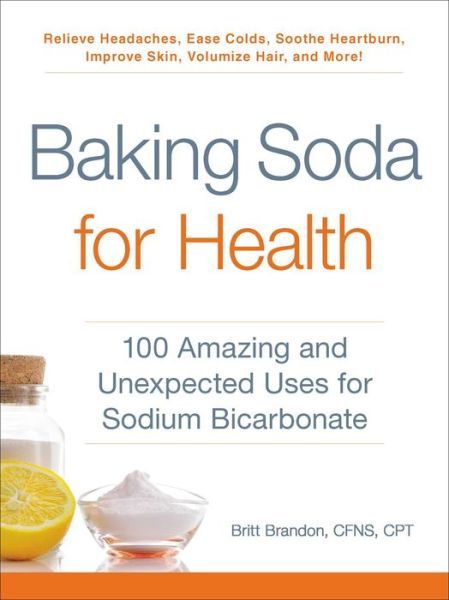 Relieve Headaches, Ease Colds, Soothe Heartburn, Improve Skin, Volumize Hair, and More!

Baking Soda for Health

100 Amazing and Unexpected Uses for Sodium Bicarbonate

Britt Brandon, CFNS, CPT